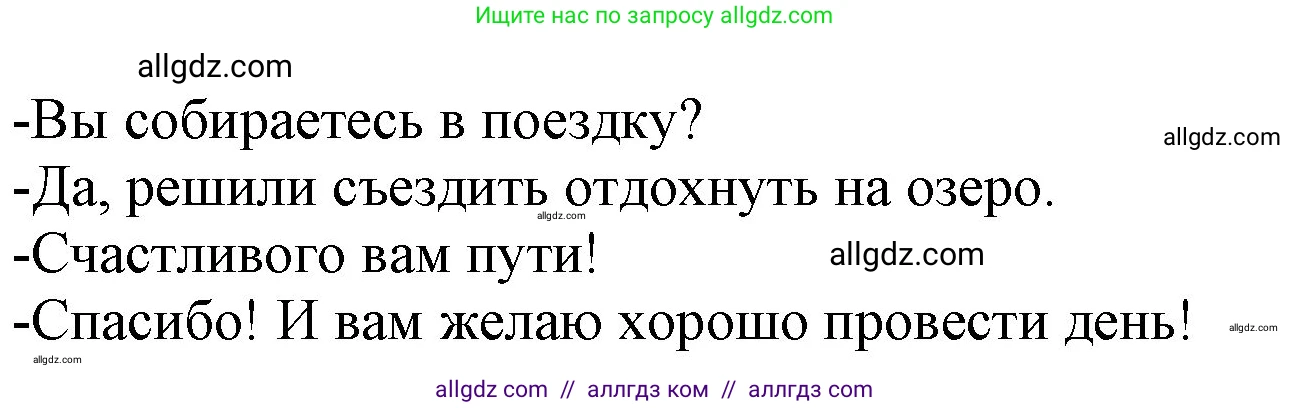 Ищите нас по запросу allgdz.com

allgdz.com

-Вы собираетесь в поездку?

allgdz.com

-Да, решили съездить отдохнуть на озеро.

allgdz.com

-Счастливого вам пути!

allgdz.com

-Спасибо! И вам желаю хорошо провести день!

allgdz.com

allgdz.com

allgdz com // аллгдз ком // аллгдз com